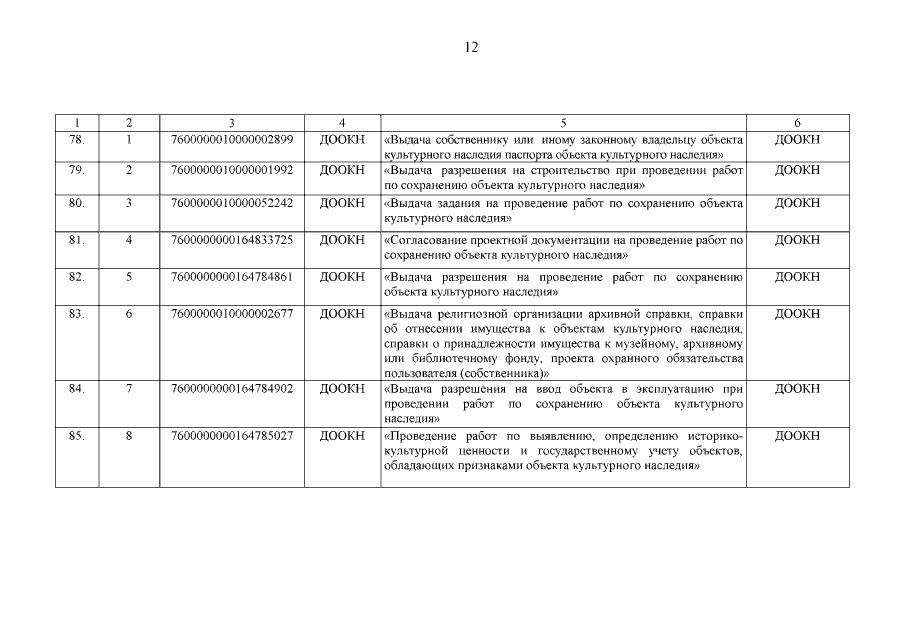 12

| 1 | 2 | 3 | 4 | 5 | 6 |
|---|---|---|---|---|---|
| 78. | 1 | 7600000010000002899 | ДООКН | «Выдача собственнику или иному законному владельцу объекта культурного наследия паспорта объекта культурного наследия» | ДООКН |
| 79. | 2 | 7600000010000001992 | ДООКН | «Выдача разрешения на строительство при проведении работ по сохранению объекта культурного наследия» | ДООКН |
| 80. | 3 | 7600000010000052242 | ДООКН | «Выдача задания на проведение работ по сохранению объекта культурного наследия» | ДООКН |
| 81. | 4 | 7600000000164833725 | ДООКН | «Согласование проектной документации на проведение работ по сохранению объекта культурного наследия» | ДООКН |
| 82. | 5 | 7600000000164784861 | ДООКН | «Выдача разрешения на проведение работ по сохранению объекта культурного наследия» | ДООКН |
| 83. | 6 | 7600000010000002677 | ДООКН | «Выдача религиозной организации архивной справки, справки об отнесении имущества к объектам культурного наследия, справки о принадлежности имущества к музейному, архивному или библиотечному фонду, проекта охранного обязательства пользователя (собственника)» | ДООКН |
| 84. | 7 | 7600000000164784902 | ДООКН | «Выдача разрешения на ввод объекта в эксплуатацию при проведении работ по сохранению объекта культурного наследия» | ДООКН |
| 85. | 8 | 7600000000164785027 | ДООКН | «Проведение работ по выявлению, определению историко-культурной ценности и государственному учету объектов, обладающих признаками объекта культурного наследия» | ДООКН |